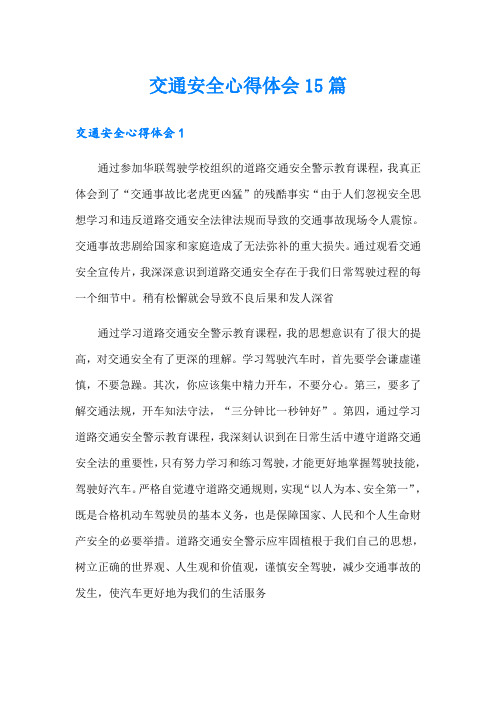 交通安全心得体会15篇

交通安全心得体会1

通过参加华联驾驶学校组织的道路交通安全警示教育课程，我真正体会到了“交通事故比老虎更凶猛”的残酷事实“由于人们忽视安全思想学习和违反道路交通安全法律法规而导致的交通事故现场令人震惊。交通事故悲剧给国家和家庭造成了无法弥补的重大损失。通过观看交通安全宣传片，我深深意识到道路交通安全存在于我们日常驾驶过程的每一个细节中。稍有松懈就会导致不良后果和发人深省

通过学习道路交通安全警示教育课程，我的思想意识有了很大的提高，对交通安全有了更深的理解。学习驾驶汽车时，首先要学会谦虚谨慎，不要急躁。其次，你应该集中精力开车，不要分心。第三，要多了解交通法规，开车知法守法，“三分钟比一秒钟好”。第四，通过学习道路交通安全警示教育课程，我深刻认识到在日常生活中遵守道路交通安全法的重要性，只有努力学习和练习驾驶，才能更好地掌握驾驶技能，驾驶好汽车。严格自觉遵守道路交通规则，实现“以人为本、安全第一”，既是合格机动车驾驶员的基本义务，也是保障国家、人民和个人生命财产安全的必要举措。道路交通安全警示应牢固植根于我们自己的思想，树立正确的世界观、人生观和价值观，谨慎安全驾驶，减少交通事故的发生，使汽车更好地为我们的生活服务